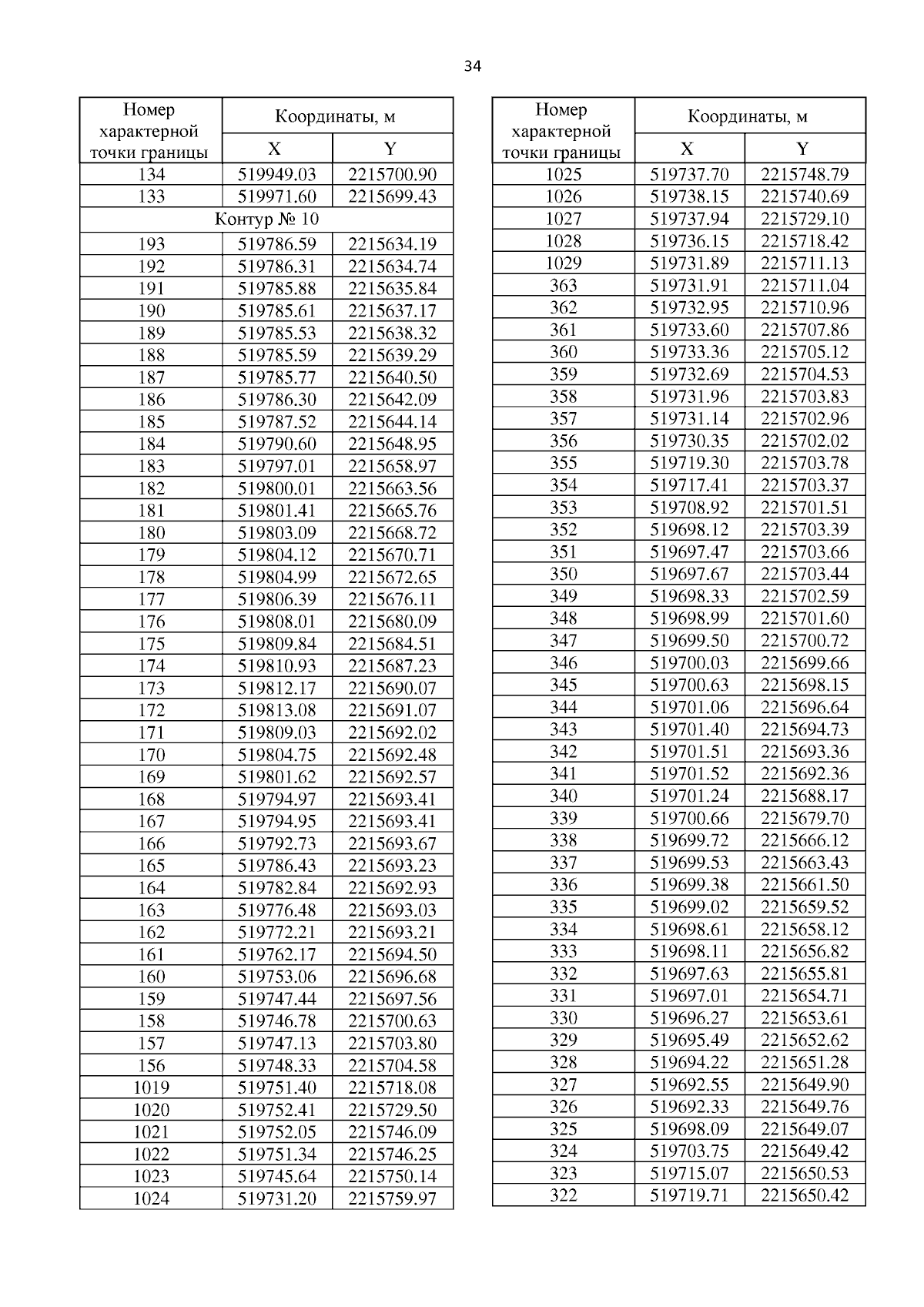 34

| Номер характерной точки границы | Координаты, м X | Координаты, м Y |
|---|---|---|
| 134 | 519949.03 | 2215700.90 |
| 133 | 519971.60 | 2215699.43 |
| Контур № 10 | | |
| 193 | 519786.59 | 2215634.19 |
| 192 | 519786.31 | 2215634.74 |
| 191 | 519785.88 | 2215635.84 |
| 190 | 519785.61 | 2215637.17 |
| 189 | 519785.53 | 2215638.32 |
| 188 | 519785.59 | 2215639.29 |
| 187 | 519785.77 | 2215640.50 |
| 186 | 519786.30 | 2215642.09 |
| 185 | 519787.52 | 2215644.14 |
| 184 | 519790.60 | 2215648.95 |
| 183 | 519797.01 | 2215658.97 |
| 182 | 519800.01 | 2215663.56 |
| 181 | 519801.41 | 2215665.76 |
| 180 | 519803.09 | 2215668.72 |
| 179 | 519804.12 | 2215670.71 |
| 178 | 519804.99 | 2215672.65 |
| 177 | 519806.39 | 2215676.11 |
| 176 | 519808.01 | 2215680.09 |
| 175 | 519809.84 | 2215684.51 |
| 174 | 519810.93 | 2215687.23 |
| 173 | 519812.17 | 2215690.07 |
| 172 | 519813.08 | 2215691.07 |
| 171 | 519809.03 | 2215692.02 |
| 170 | 519804.75 | 2215692.48 |
| 169 | 519801.62 | 2215692.57 |
| 168 | 519794.97 | 2215693.41 |
| 167 | 519794.95 | 2215693.41 |
| 166 | 519792.73 | 2215693.67 |
| 165 | 519786.43 | 2215693.23 |
| 164 | 519782.84 | 2215692.93 |
| 163 | 519776.48 | 2215693.03 |
| 162 | 519772.21 | 2215693.21 |
| 161 | 519762.17 | 2215694.50 |
| 160 | 519753.06 | 2215696.68 |
| 159 | 519747.44 | 2215697.56 |
| 158 | 519746.78 | 2215700.63 |
| 157 | 519747.13 | 2215703.80 |
| 156 | 519748.33 | 2215704.58 |
| 1019 | 519751.40 | 2215718.08 |
| 1020 | 519752.41 | 2215729.50 |
| 1021 | 519752.05 | 2215746.09 |
| 1022 | 519751.34 | 2215746.25 |
| 1023 | 519745.64 | 2215750.14 |
| 1024 | 519731.20 | 2215759.97 |

| Номер характерной точки границы | Координаты, м X | Координаты, м Y |
|---|---|---|
| 1025 | 519737.70 | 2215748.79 |
| 1026 | 519738.15 | 2215740.69 |
| 1027 | 519737.94 | 2215729.10 |
| 1028 | 519736.15 | 2215718.42 |
| 1029 | 519731.89 | 2215711.13 |
| 363 | 519731.91 | 2215711.04 |
| 362 | 519732.95 | 2215710.96 |
| 361 | 519733.60 | 2215707.86 |
| 360 | 519733.36 | 2215705.12 |
| 359 | 519732.69 | 2215704.53 |
| 358 | 519731.96 | 2215703.83 |
| 357 | 519731.14 | 2215702.96 |
| 356 | 519730.35 | 2215702.02 |
| 355 | 519719.30 | 2215703.78 |
| 354 | 519717.41 | 2215703.37 |
| 353 | 519708.92 | 2215701.51 |
| 352 | 519698.12 | 2215703.39 |
| 351 | 519697.47 | 2215703.66 |
| 350 | 519697.67 | 2215703.44 |
| 349 | 519698.33 | 2215702.59 |
| 348 | 519698.99 | 2215701.60 |
| 347 | 519699.50 | 2215700.72 |
| 346 | 519700.03 | 2215699.66 |
| 345 | 519700.63 | 2215698.15 |
| 344 | 519701.06 | 2215696.64 |
| 343 | 519701.40 | 2215694.73 |
| 342 | 519701.51 | 2215693.36 |
| 341 | 519701.52 | 2215692.36 |
| 340 | 519701.24 | 2215688.17 |
| 339 | 519700.66 | 2215679.70 |
| 338 | 519699.72 | 2215666.12 |
| 337 | 519699.53 | 2215663.43 |
| 336 | 519699.38 | 2215661.50 |
| 335 | 519699.02 | 2215659.52 |
| 334 | 519698.61 | 2215658.12 |
| 333 | 519698.11 | 2215656.82 |
| 332 | 519697.63 | 2215655.81 |
| 331 | 519697.01 | 2215654.71 |
| 330 | 519696.27 | 2215653.61 |
| 329 | 519695.49 | 2215652.62 |
| 328 | 519694.22 | 2215651.28 |
| 327 | 519692.55 | 2215649.90 |
| 326 | 519692.33 | 2215649.76 |
| 325 | 519698.09 | 2215649.07 |
| 324 | 519703.75 | 2215649.42 |
| 323 | 519715.07 | 2215650.53 |
| 322 | 519719.71 | 2215650.42 |